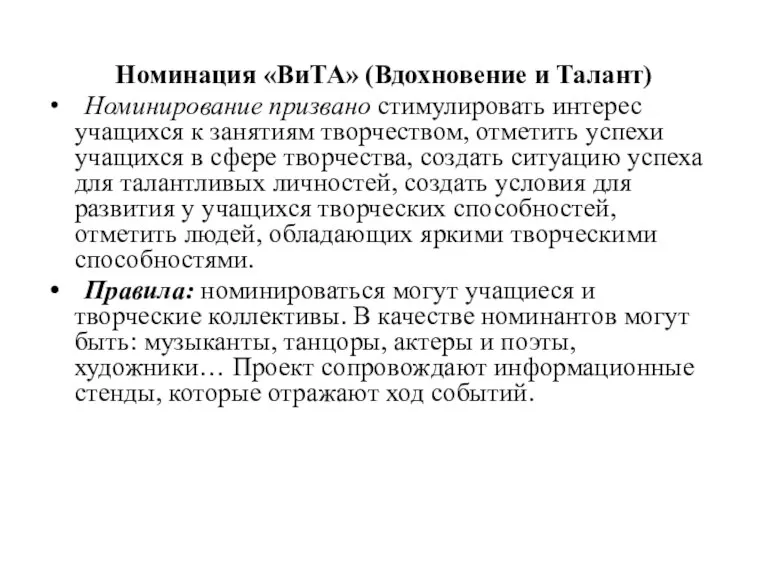 Номинация «ВиТА» (Вдохновение и Талант)

• Номинирование призвано стимулировать интерес учащихся к занятиям творчеством, отметить успехи учащихся в сфере творчества, создать ситуацию успеха для талантливых личностей, создать условия для развития у учащихся творческих способностей, отметить людей, обладающих яркими творческими способностями.

• Правила: номинироваться могут учащиеся и творческие коллективы. В качестве номинантов могут быть: музыканты, танцоры, актеры и поэты, художники… Проект сопровождают информационные стенды, которые отражают ход событий.